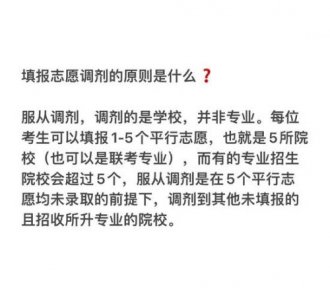 填报志愿调剂的原则是什么❓

服从调剂，调剂的是学校，并非专业。每位考生可以填报1-5个平行志愿，也就是5所院校（也可以是联考专业），而有的专业招生院校会超过5个，服从调剂是在5个平行志愿均未录取的前提下，调剂到其他未填报的且招收所升专业的院校。